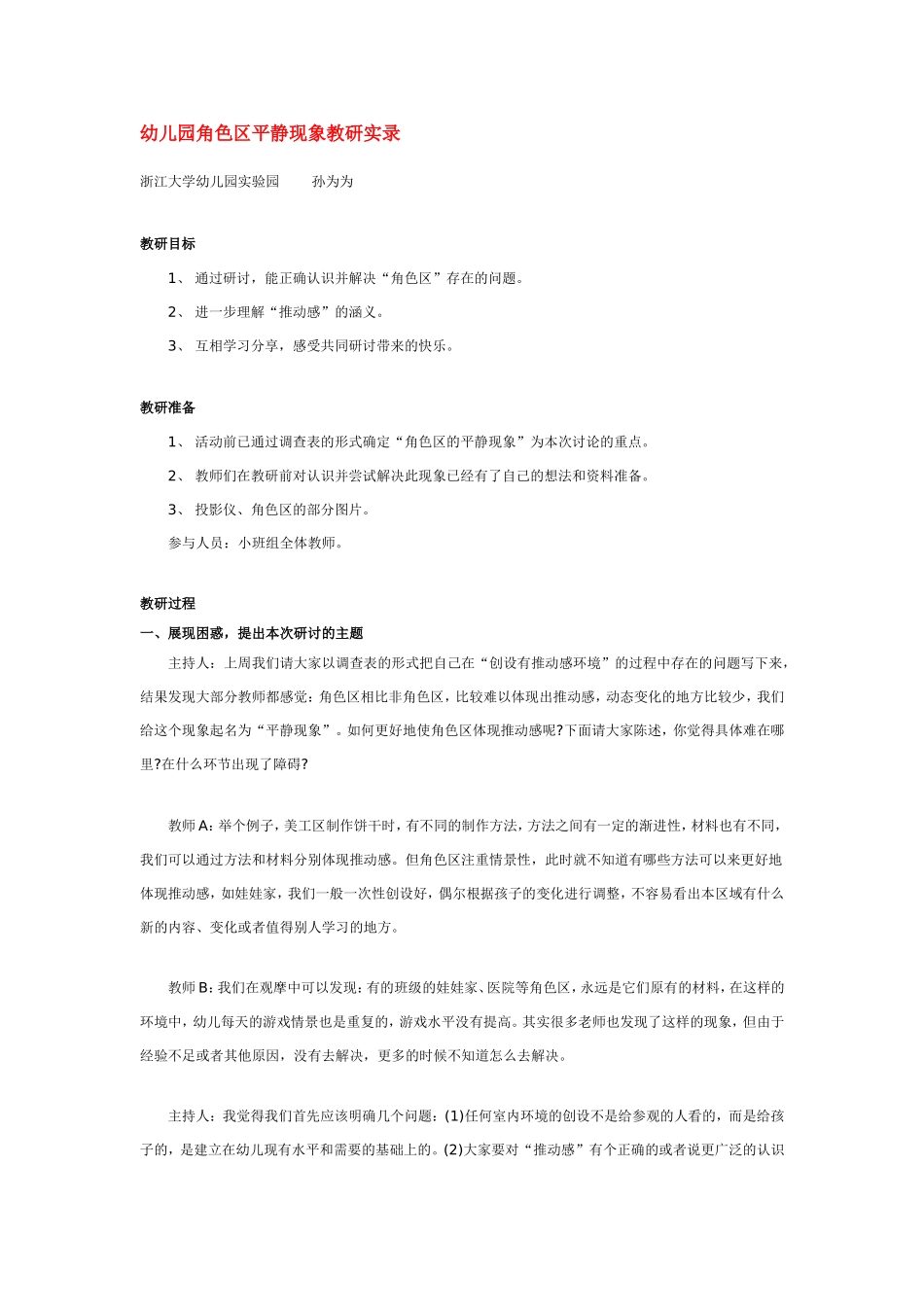 幼儿园角色区平静现象教研实录

浙江大学幼儿园实验园　　孙为为

教研目标

1、 通过研讨，能正确认识并解决“角色区”存在的问题。

2、 进一步理解“推动感”的涵义。

3、 互相学习分享，感受共同研讨带来的快乐。

教研准备

1、 活动前已通过调查表的形式确定“角色区的平静现象”为本次讨论的重点。

2、 教师们在教研前对认识并尝试解决此现象已经有了自己的想法和资料准备。

3、 投影仪、角色区的部分图片。

参与人员：小班组全体教师。

教研过程

一、展现困惑，提出本次研讨的主题

主持人：上周我们请大家以调查表的形式把自己在“创设有推动感环境”的过程中存在的问题写下来，结果发现大部分教师都感觉：角色区相比非角色区，比较难以体现出推动感，动态变化的地方比较少，我们给这个现象起名为“平静现象”。如何更好地使角色区体现推动感呢?下面请大家陈述，你觉得具体难在哪里?在什么环节出现了障碍?

教师A：举个例子，美工区制作饼干时，有不同的制作方法，方法之间有一定的渐进性，材料也有不同，我们可以通过方法和材料分别体现推动感。但角色区注重情景性，此时就不知道有哪些方法可以来更好地体现推动感，如娃娃家，我们一般一次性创设好，偶尔根据孩子的变化进行调整，不容易看出本区域有什么新的内容、变化或者值得别人学习的地方。

教师B：我们在观摩中可以发现：有的班级的娃娃家、医院等角色区，永远是它们原有的材料，在这样的环境中，幼儿每天的游戏情景也是重复的，游戏水平没有提高。其实很多老师也发现了这样的现象，但由于经验不足或者其他原因，没有去解决，更多的时候不知道怎么去解决。

主持人：我觉得我们首先应该明确几个问题：(1)任何室内环境的创设不是给参观的人看的，而是给孩子的，是建立在幼儿现有水平和需要的基础上的。(2)大家要对“推动感”有个正确的或者说更广泛的认识